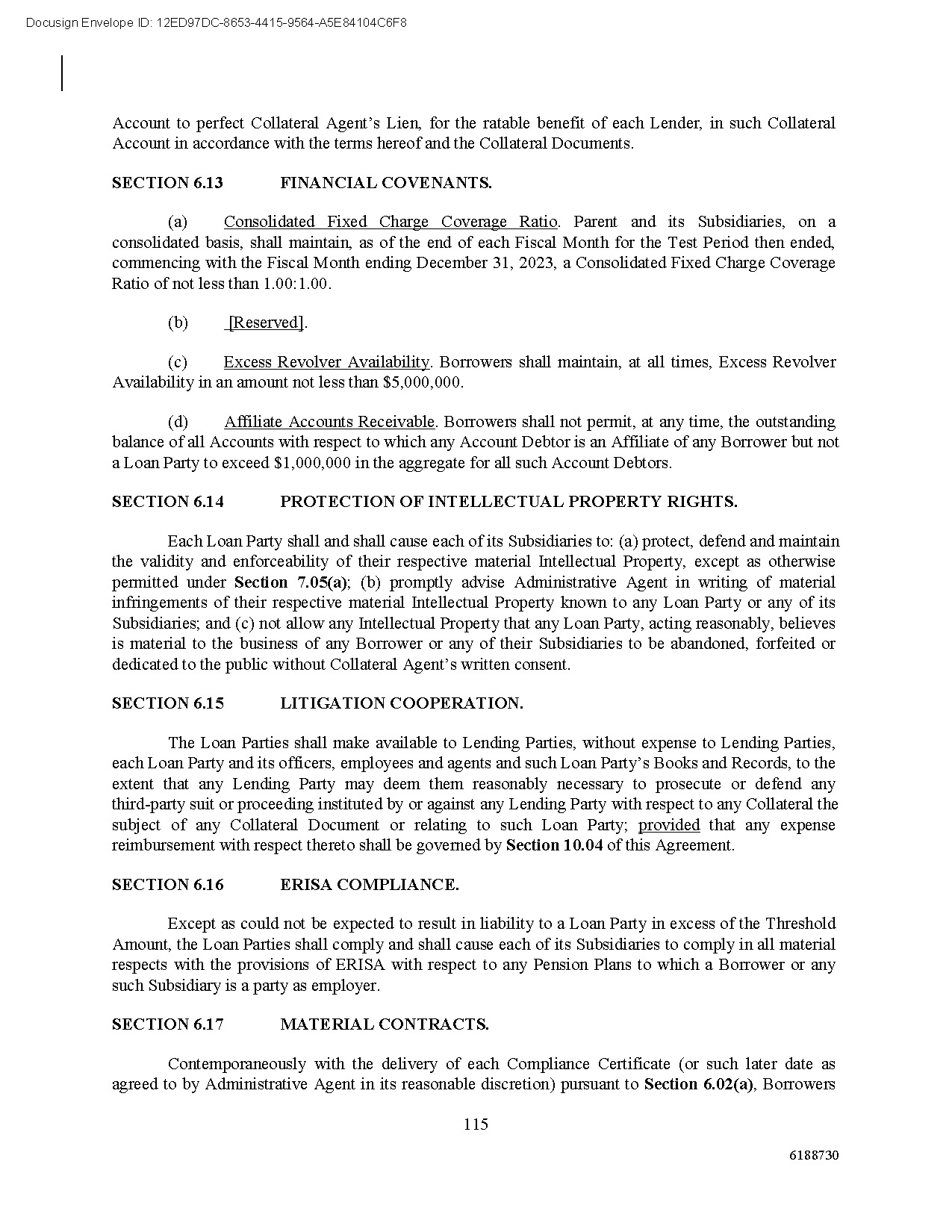 Docusign Envelope ID: 12ED97DC-8653-4415-9564-A5E84104C6F8

Account to perfect Collateral Agent's Lien, for the ratable benefit of each Lender, in such Collateral Account in accordance with the terms hereof and the Collateral Documents.

SECTION 6.13 FINANCIAL COVENANTS.

(a) Consolidated Fixed Charge Coverage Ratio. Parent and its Subsidiaries, on a consolidated basis, shall maintain, as of the end of each Fiscal Month for the Test Period then ended, commencing with the Fiscal Month ending December 31, 2023, a Consolidated Fixed Charge Coverage Ratio of not less than 1.00:1.00.

(b) [Reserved].

(c) Excess Revolver Availability. Borrowers shall maintain, at all times, Excess Revolver Availability in an amount not less than $5,000,000.

(d) Affiliate Accounts Receivable. Borrowers shall not permit, at any time, the outstanding balance of all Accounts with respect to which any Account Debtor is an Affiliate of any Borrower but not a Loan Party to exceed $1,000,000 in the aggregate for all such Account Debtors.

SECTION 6.14 PROTECTION OF INTELLECTUAL PROPERTY RIGHTS.

Each Loan Party shall and shall cause each of its Subsidiaries to: (a) protect, defend and maintain the validity and enforceability of their respective material Intellectual Property, except as otherwise permitted under Section 7.05(a); (b) promptly advise Administrative Agent in writing of material infringements of their respective material Intellectual Property known to any Loan Party or any of its Subsidiaries; and (c) not allow any Intellectual Property that any Loan Party, acting reasonably, believes is material to the business of any Borrower or any of their Subsidiaries to be abandoned, forfeited or dedicated to the public without Collateral Agent's written consent.

SECTION 6.15 LITIGATION COOPERATION.

The Loan Parties shall make available to Lending Parties, without expense to Lending Parties, each Loan Party and its officers, employees and agents and such Loan Party's Books and Records, to the extent that any Lending Party may deem them reasonably necessary to prosecute or defend any third-party suit or proceeding instituted by or against any Lending Party with respect to any Collateral the subject of any Collateral Document or relating to such Loan Party; provided that any expense reimbursement with respect thereto shall be governed by Section 10.04 of this Agreement.

SECTION 6.16 ERISA COMPLIANCE.

Except as could not be expected to result in liability to a Loan Party in excess of the Threshold Amount, the Loan Parties shall comply and shall cause each of its Subsidiaries to comply in all material respects with the provisions of ERISA with respect to any Pension Plans to which a Borrower or any such Subsidiary is a party as employer.

SECTION 6.17 MATERIAL CONTRACTS.

Contemporaneously with the delivery of each Compliance Certificate (or such later date as agreed to by Administrative Agent in its reasonable discretion) pursuant to Section 6.02(a), Borrowers

115

6188730